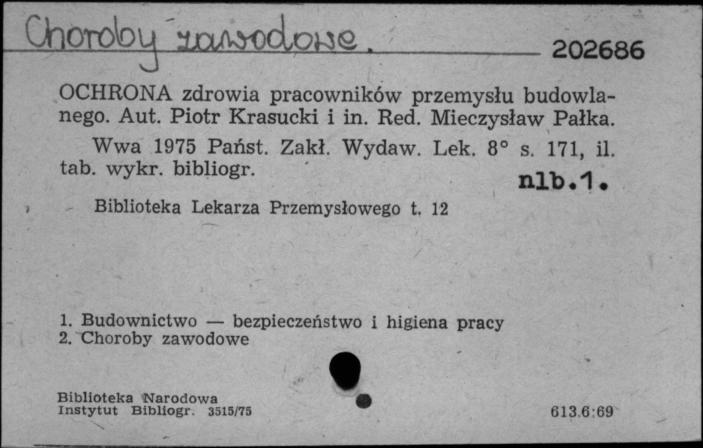 Choroby zawodowe.

202686

OCHRONA zdrowia pracowników przemysłu budowlanego. Aut. Piotr Krasucki i in. Red. Mieczysław Pałka.

Wwa 1975 Państ. Zakł. Wydaw. Lek. 8° s. 171, il. tab. wykr. bibliogr.

nlb.1.

Biblioteka Lekarza Przemysłowego t. 12

1. Budownictwo — bezpieczeństwo i higiena pracy
2. Choroby zawodowe

Biblioteka Narodowa
Instytut Bibliogr. 3515/75

613.6:69